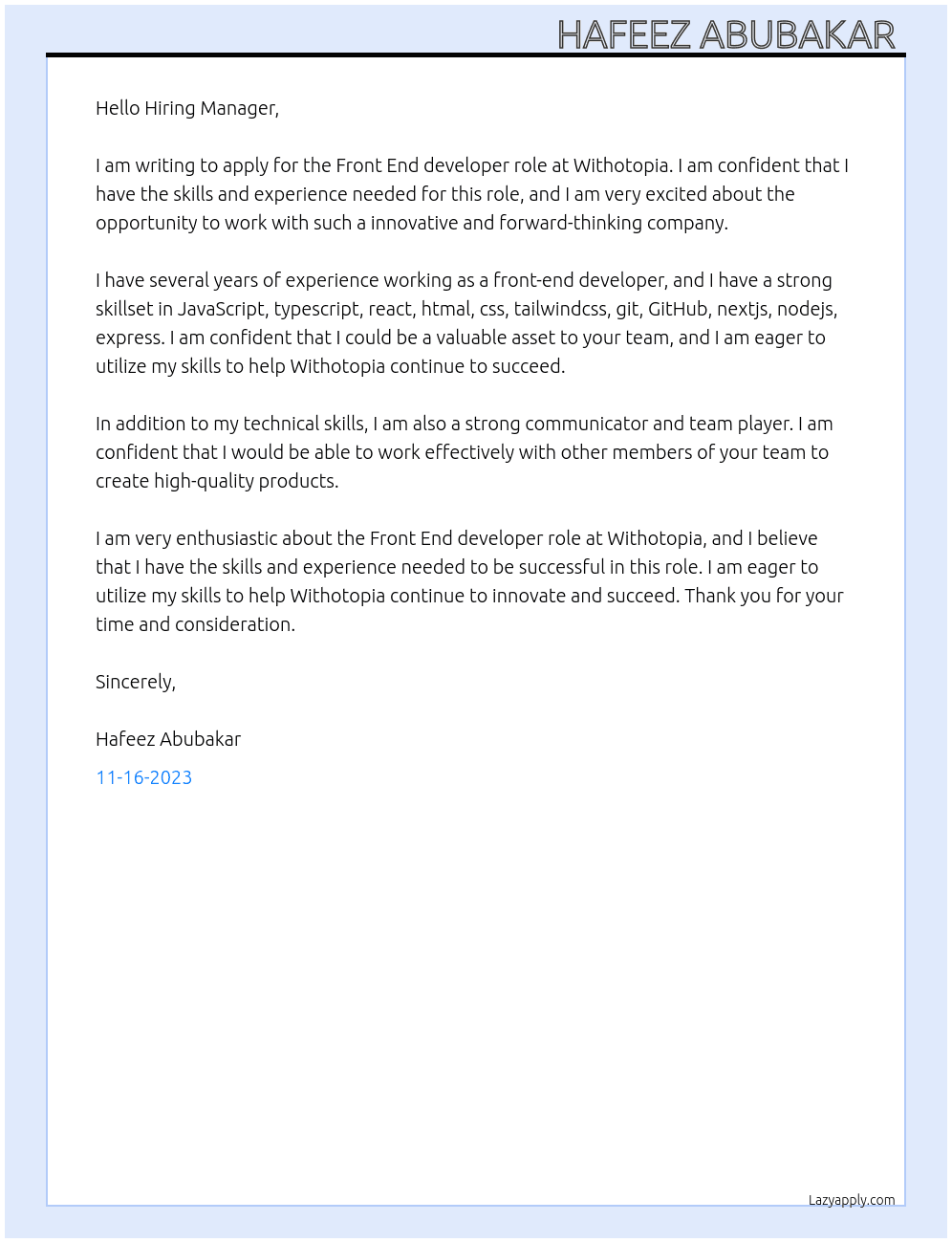 HAFEEZ ABUBAKAR

Hello Hiring Manager,

I am writing to apply for the Front End developer role at Withotopia. I am confident that I have the skills and experience needed for this role, and I am very excited about the opportunity to work with such a innovative and forward-thinking company.

I have several years of experience working as a front-end developer, and I have a strong skillset in JavaScript, typescript, react, htmal, css, tailwindcss, git, GitHub, nextjs, nodejs, express. I am confident that I could be a valuable asset to your team, and I am eager to utilize my skills to help Withotopia continue to succeed.

In addition to my technical skills, I am also a strong communicator and team player. I am confident that I would be able to work effectively with other members of your team to create high-quality products.

I am very enthusiastic about the Front End developer role at Withotopia, and I believe that I have the skills and experience needed to be successful in this role. I am eager to utilize my skills to help Withotopia continue to innovate and succeed. Thank you for your time and consideration.

Sincerely,

Hafeez Abubakar

11-16-2023

Lazyapply.com